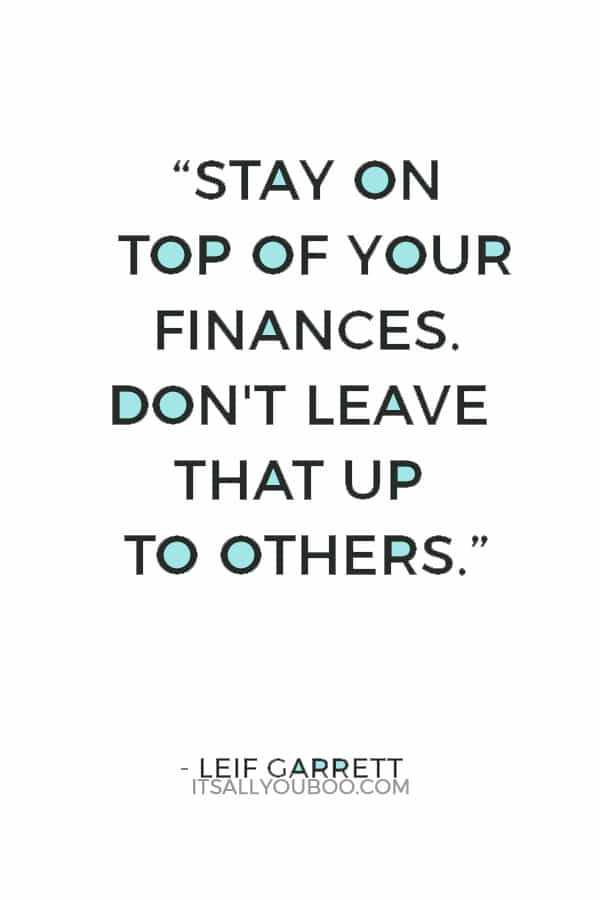 “STAY ON TOP OF YOUR FINANCES. DON'T LEAVE THAT UP TO OTHERS.”

- LEIF GARRETT
ITSALLYOUBOO.COM